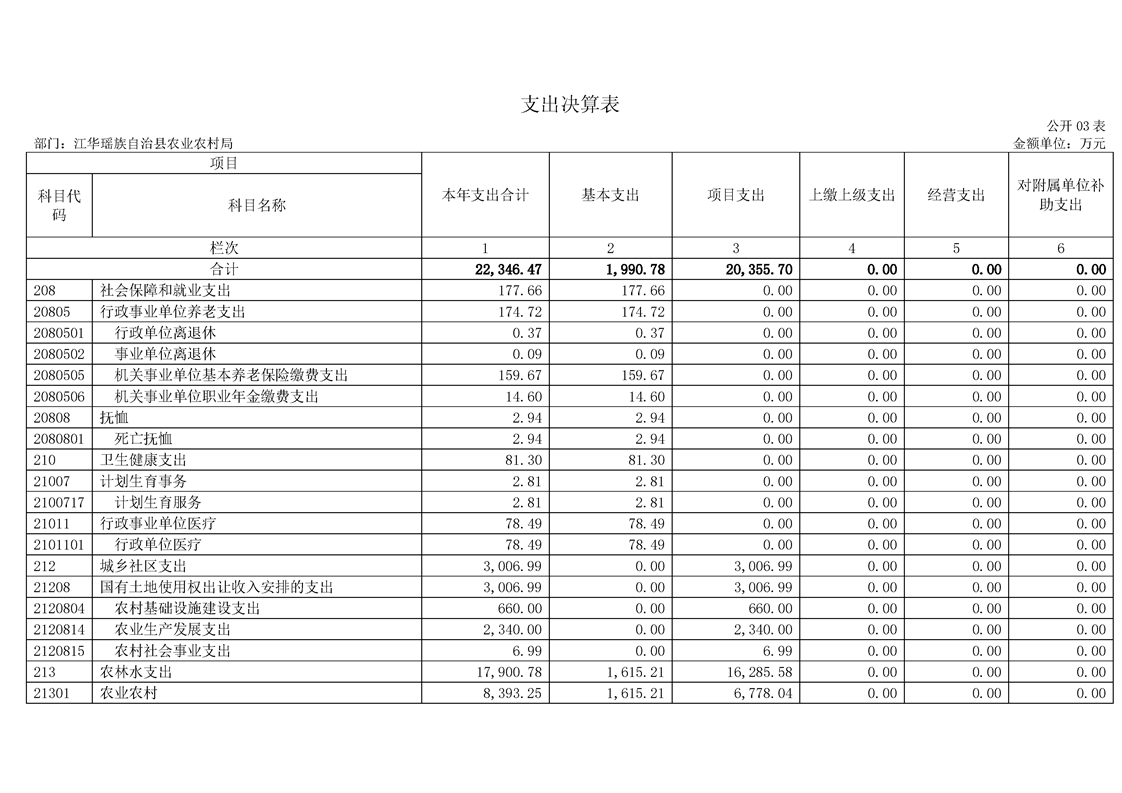 支出决算表

公开 03 表

部门：江华瑶族自治县农业农村局

金额单位：万元

| 项目 | | 本年支出合计 | 基本支出 | 项目支出 | 上缴上级支出 | 经营支出 | 对附属单位补助支出 |
|---|---|---|---|---|---|---|---|
| 科目代码 | 科目名称 | | | | | | |
| 栏次 | | 1 | 2 | 3 | 4 | 5 | 6 |
| 合计 | | 22,346.47 | 1,990.78 | 20,355.70 | 0.00 | 0.00 | 0.00 |
| 208 | 社会保障和就业支出 | 177.66 | 177.66 | 0.00 | 0.00 | 0.00 | 0.00 |
| 20805 | 行政事业单位养老支出 | 174.72 | 174.72 | 0.00 | 0.00 | 0.00 | 0.00 |
| 2080501 | 行政单位离退休 | 0.37 | 0.37 | 0.00 | 0.00 | 0.00 | 0.00 |
| 2080502 | 事业单位离退休 | 0.09 | 0.09 | 0.00 | 0.00 | 0.00 | 0.00 |
| 2080505 | 机关事业单位基本养老保险缴费支出 | 159.67 | 159.67 | 0.00 | 0.00 | 0.00 | 0.00 |
| 2080506 | 机关事业单位职业年金缴费支出 | 14.60 | 14.60 | 0.00 | 0.00 | 0.00 | 0.00 |
| 20808 | 抚恤 | 2.94 | 2.94 | 0.00 | 0.00 | 0.00 | 0.00 |
| 2080801 | 死亡抚恤 | 2.94 | 2.94 | 0.00 | 0.00 | 0.00 | 0.00 |
| 210 | 卫生健康支出 | 81.30 | 81.30 | 0.00 | 0.00 | 0.00 | 0.00 |
| 21007 | 计划生育事务 | 2.81 | 2.81 | 0.00 | 0.00 | 0.00 | 0.00 |
| 2100717 | 计划生育服务 | 2.81 | 2.81 | 0.00 | 0.00 | 0.00 | 0.00 |
| 21011 | 行政事业单位医疗 | 78.49 | 78.49 | 0.00 | 0.00 | 0.00 | 0.00 |
| 2101101 | 行政单位医疗 | 78.49 | 78.49 | 0.00 | 0.00 | 0.00 | 0.00 |
| 212 | 城乡社区支出 | 3,006.99 | 0.00 | 3,006.99 | 0.00 | 0.00 | 0.00 |
| 21208 | 国有土地使用权出让收入安排的支出 | 3,006.99 | 0.00 | 3,006.99 | 0.00 | 0.00 | 0.00 |
| 2120804 | 农村基础设施建设支出 | 660.00 | 0.00 | 660.00 | 0.00 | 0.00 | 0.00 |
| 2120814 | 农业生产发展支出 | 2,340.00 | 0.00 | 2,340.00 | 0.00 | 0.00 | 0.00 |
| 2120815 | 农村社会事业支出 | 6.99 | 0.00 | 6.99 | 0.00 | 0.00 | 0.00 |
| 213 | 农林水支出 | 17,900.78 | 1,615.21 | 16,285.58 | 0.00 | 0.00 | 0.00 |
| 21301 | 农业农村 | 8,393.25 | 1,615.21 | 6,778.04 | 0.00 | 0.00 | 0.00 |